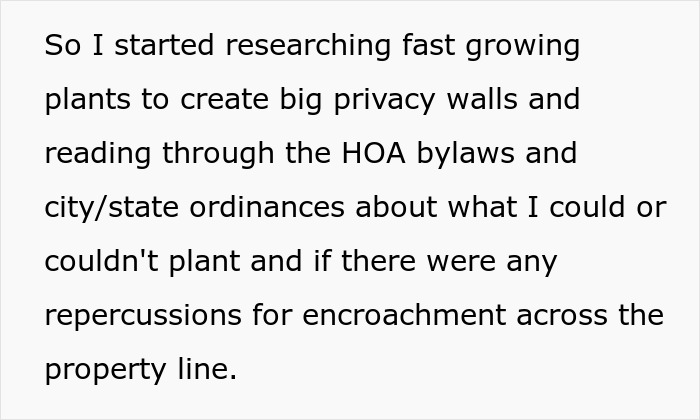 So I started researching fast growing plants to create big privacy walls and reading through the HOA bylaws and city/state ordinances about what I could or couldn't plant and if there were any repercussions for encroachment across the property line.